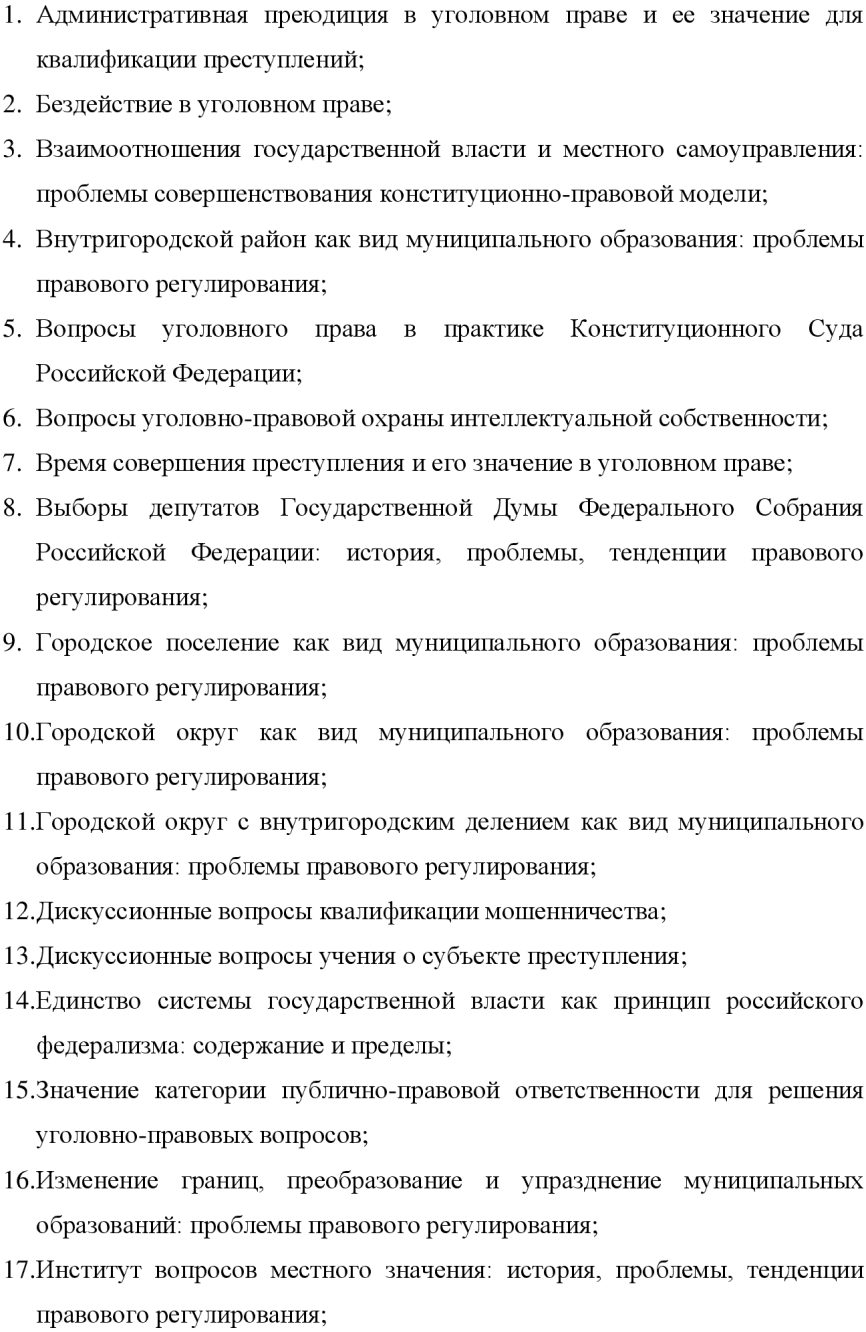 1. Административная преюдиция в уголовном праве и ее значение для квалификации преступлений;

2. Бездействие в уголовном праве;

3. Взаимоотношения государственной власти и местного самоуправления: проблемы совершенствования конституционно-правовой модели;

4. Внутригородской район как вид муниципального образования: проблемы правового регулирования;

5. Вопросы уголовного права в практике Конституционного Суда Российской Федерации;

6. Вопросы уголовно-правовой охраны интеллектуальной собственности;

7. Время совершения преступления и его значение в уголовном праве;

8. Выборы депутатов Государственной Думы Федерального Собрания Российской Федерации: история, проблемы, тенденции правового регулирования;

9. Городское поселение как вид муниципального образования: проблемы правового регулирования;

10.Городской округ как вид муниципального образования: проблемы правового регулирования;

11.Городской округ с внутригородским делением как вид муниципального образования: проблемы правового регулирования;

12.Дискуссионные вопросы квалификации мошенничества;

13.Дискуссионные вопросы учения о субъекте преступления;

14.Единство системы государственной власти как принцип российского федерализма: содержание и пределы;

15.Значение категории публично-правовой ответственности для решения уголовно-правовых вопросов;

16.Изменение границ, преобразование и упразднение муниципальных образований: проблемы правового регулирования;

17.Институт вопросов местного значения: история, проблемы, тенденции правового регулирования;